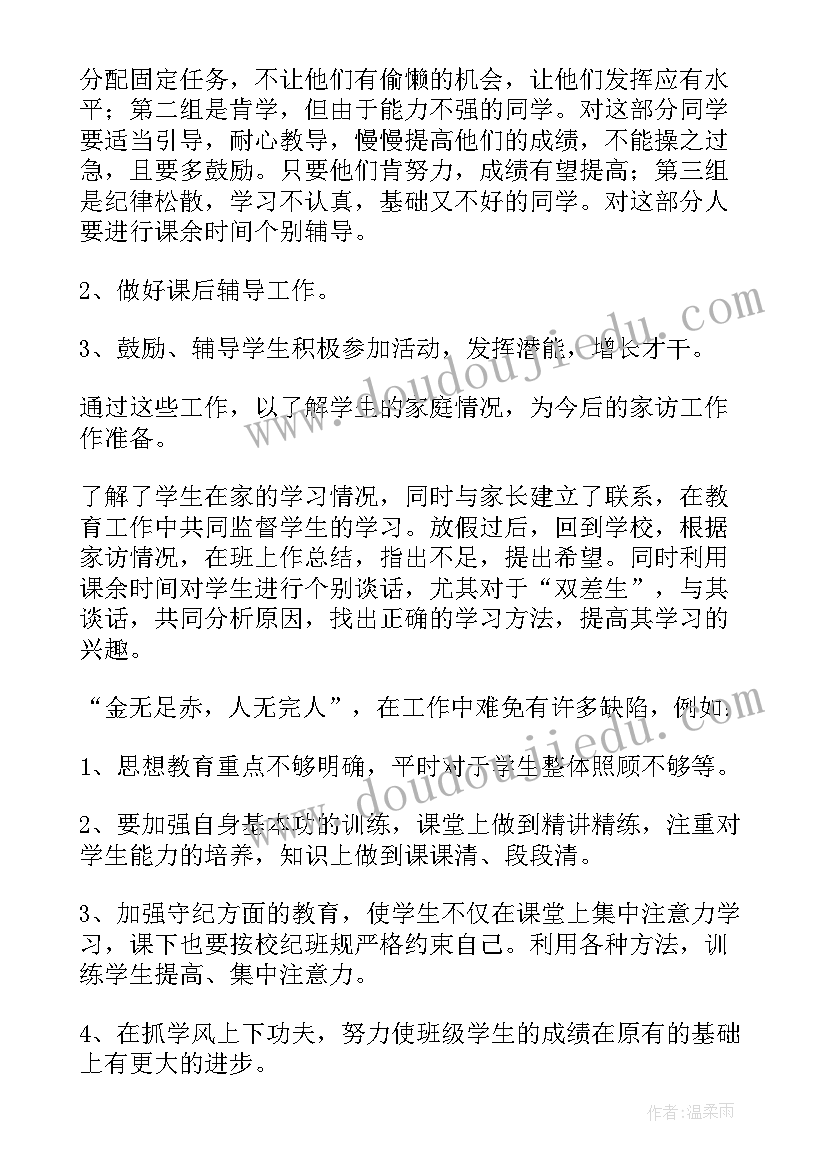 分配固定任务，不让他们有偷懒的机会，让他们发挥应有水平；第二组是肯学，但由于能力不强的同学。对这部分同学要适当引导，耐心教导，慢慢提高他们的成绩，不能操之过急，且要多鼓励。只要他们肯努力，成绩有望提高；第三组是纪律松散，学习不认真，基础又不好的同学。对这部分人要进行课余时间个别辅导。

2、做好课后辅导工作。

3、鼓励、辅导学生积极参加活动，发挥潜能，增长才干。

通过这些工作，以了解学生的家庭情况，为今后的家访工作作准备。

了解了学生在家的学习情况，同时与家长建立了联系，在教育工作中共同监督学生的学习。放假过后，回到学校，根据家访情况，在班上作总结，指出不足，提出希望。同时利用课余时间对学生进行个别谈话，尤其对于“双差生”，与其谈话，共同分析原因，找出正确的学习方法，提高其学习的兴趣。

“金无足赤，人无完人”，在工作中难免有许多缺陷，例如：

1、思想教育重点不够明确，平时对于学生整体照顾不够等。

2、要加强自身基本功的训练，课堂上做到精讲精练，注重对学生能力的培养，知识上做到课课清、段段清。

3、加强守纪方面的教育，使学生不仅在课堂上集中注意力学习，课下也要按校纪班规严格约束自己。利用各种方法，训练学生提高、集中注意力。

4、在抓学风上下功夫，努力使班级学生的成绩在原有的基础上有更大的进步。

www.doudoujiedu.com

www.doudoujiedu.com

作者：温柔雨